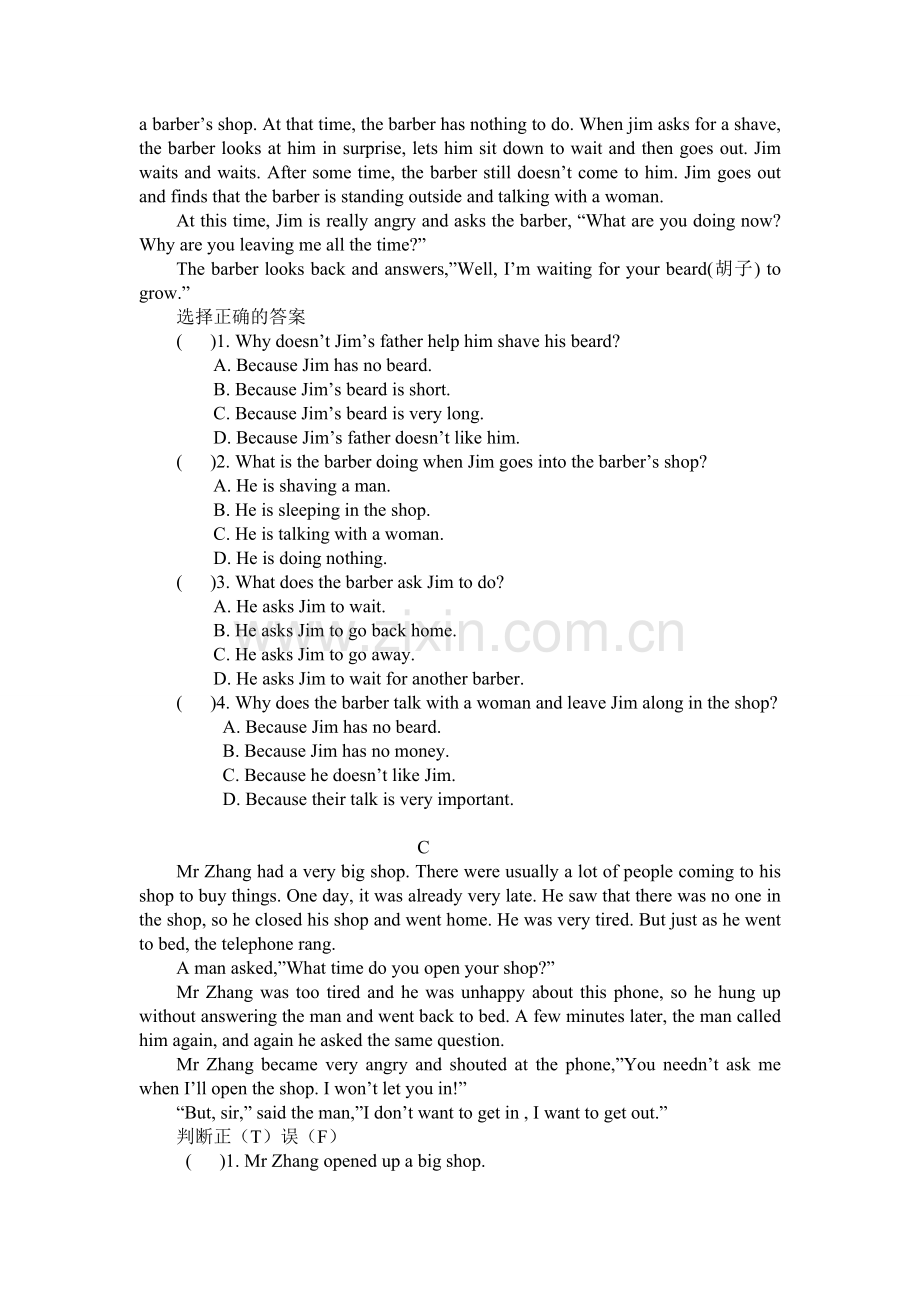 a barber's shop. At that time, the barber has nothing to do. When jim asks for a shave, the barber looks at him in surprise, lets him sit down to wait and then goes out. Jim waits and waits. After some time, the barber still doesn't come to him. Jim goes out and finds that the barber is standing outside and talking with a woman.

At this time, Jim is really angry and asks the barber, "What are you doing now? Why are you leaving me all the time?"

The barber looks back and answers,"Well, I'm waiting for your beard(胡子) to grow."

选择正确的答案

(　)1. Why doesn't Jim's father help him shave his beard?
A. Because Jim has no beard.
B. Because Jim's beard is short.
C. Because Jim's beard is very long.
D. Because Jim's father doesn't like him.

(　)2. What is the barber doing when Jim goes into the barber's shop?
A. He is shaving a man.
B. He is sleeping in the shop.
C. He is talking with a woman.
D. He is doing nothing.

(　)3. What does the barber ask Jim to do?
A. He asks Jim to wait.
B. He asks Jim to go back home.
C. He asks Jim to go away.
D. He asks Jim to wait for another barber.

(　)4. Why does the barber talk with a woman and leave Jim along in the shop?
A. Because Jim has no beard.
B. Because Jim has no money.
C. Because he doesn't like Jim.
D. Because their talk is very important.

C

Mr Zhang had a very big shop. There were usually a lot of people coming to his shop to buy things. One day, it was already very late. He saw that there was no one in the shop, so he closed his shop and went home. He was very tired. But just as he went to bed, the telephone rang.

A man asked,"What time do you open your shop?"

Mr Zhang was too tired and he was unhappy about this phone, so he hung up without answering the man and went back to bed. A few minutes later, the man called him again, and again he asked the same question.

Mr Zhang became very angry and shouted at the phone,"You needn't ask me when I'll open the shop. I won't let you in!"

"But, sir," said the man,"I don't want to get in , I want to get out."

判断正（T）误（F）

(　)1. Mr Zhang opened up a big shop.

www.zixin.com.cn